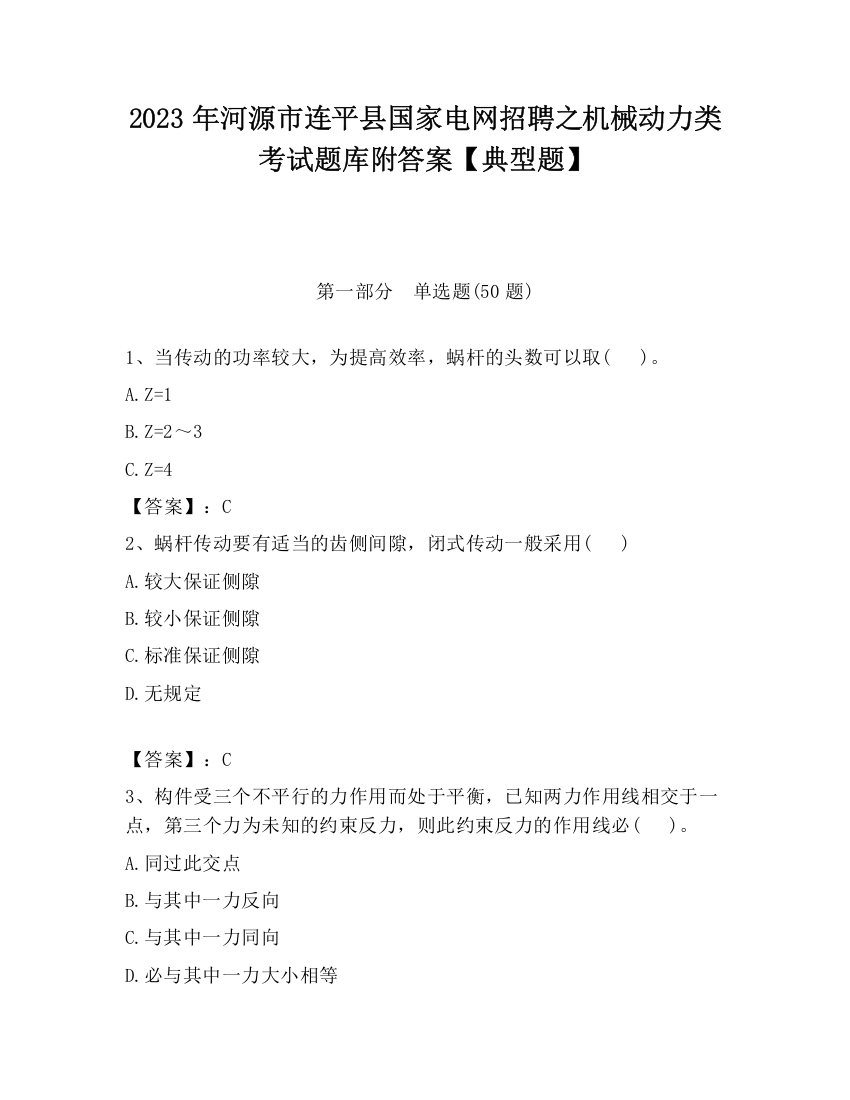 2023 年河源市连平县国家电网招聘之机械动力类考试题库附答案【典型题】

第一部分　单选题(50 题)

1、当传动的功率较大，为提高效率，蜗杆的头数可以取(　　)。

A. Z=1

B. Z=2～3

C. Z=4

【答案】：C

2、蜗杆传动要有适当的齿侧间隙，闭式传动一般采用(　　)

A. 较大保证侧隙

B. 较小保证侧隙

C. 标准保证侧隙

D. 无规定

【答案】：C

3、构件受三个不平行的力作用而处于平衡，已知两力作用线相交于一点，第三个力为未知的约束反力，则此约束反力的作用线必(　　)。

A. 同过此交点

B. 与其中一力反向

C. 与其中一力同向

D. 必与其中一力大小相等